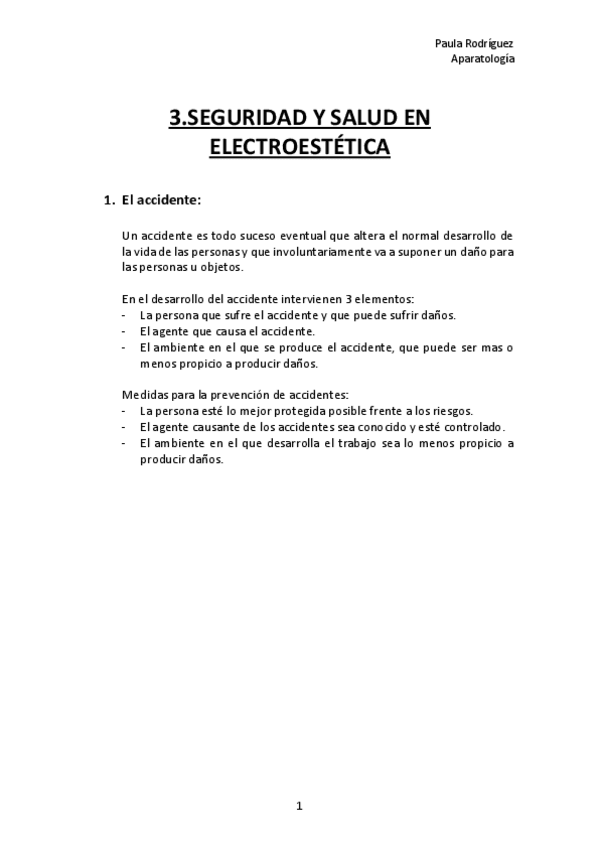 Paula Rodríguez
Aparatología

3.SEGURIDAD Y SALUD EN ELECTROESTÉTICA

1. El accidente:

Un accidente es todo suceso eventual que altera el normal desarrollo de la vida de las personas y que involuntariamente va a suponer un daño para las personas u objetos.

En el desarrollo del accidente intervienen 3 elementos:
- La persona que sufre el accidente y que puede sufrir daños.
- El agente que causa el accidente.
- El ambiente en el que se produce el accidente, que puede ser mas o menos propicio a producir daños.

Medidas para la prevención de accidentes:
- La persona esté lo mejor protegida posible frente a los riesgos.
- El agente causante de los accidentes sea conocido y esté controlado.
- El ambiente en el que desarrolla el trabajo sea lo menos propicio a producir daños.

1